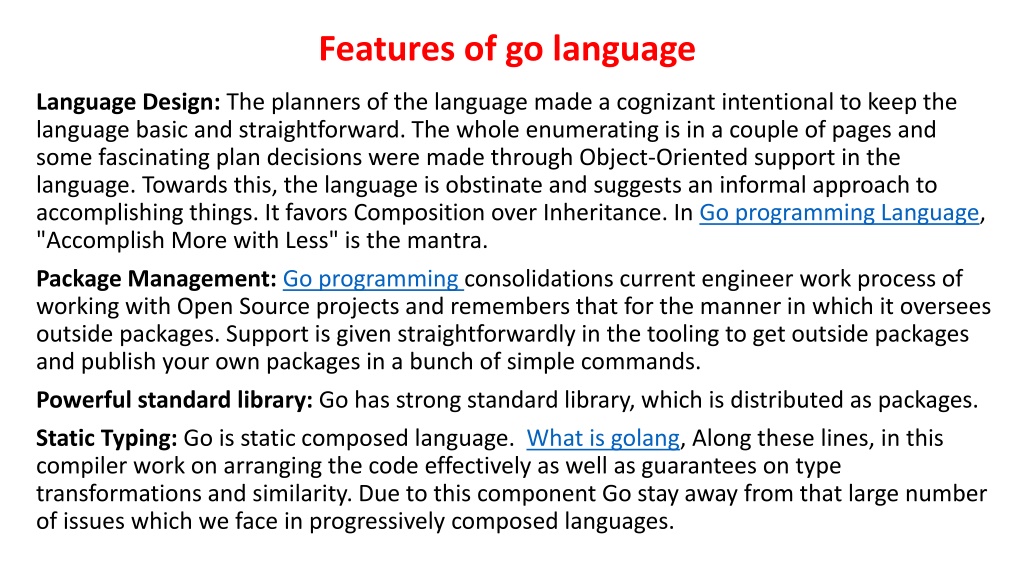 Features of go language

Language Design: The planners of the language made a cognizant intentional to keep the language basic and straightforward. The whole enumerating is in a couple of pages and some fascinating plan decisions were made through Object-Oriented support in the language. Towards this, the language is obstinate and suggests an informal approach to accomplishing things. It favors Composition over Inheritance. In Go programming Language, "Accomplish More with Less" is the mantra.

Package Management: Go programming consolidations current engineer work process of working with Open Source projects and remembers that for the manner in which it oversees outside packages. Support is given straightforwardly in the tooling to get outside packages and publish your own packages in a bunch of simple commands.

Powerful standard library: Go has strong standard library, which is distributed as packages.

Static Typing: Go is static composed language. What is golang, Along these lines, in this compiler work on arranging the code effectively as well as guarantees on type transformations and similarity. Due to this component Go stay away from that large number of issues which we face in progressively composed languages.